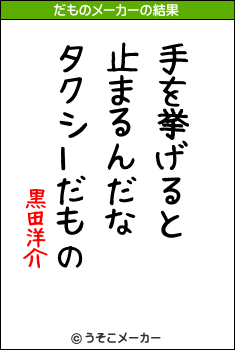 だものメーカーの結果

手を挙げると
止まるんだな
タクシーだもの

黒田洋介

© うそこメーカー